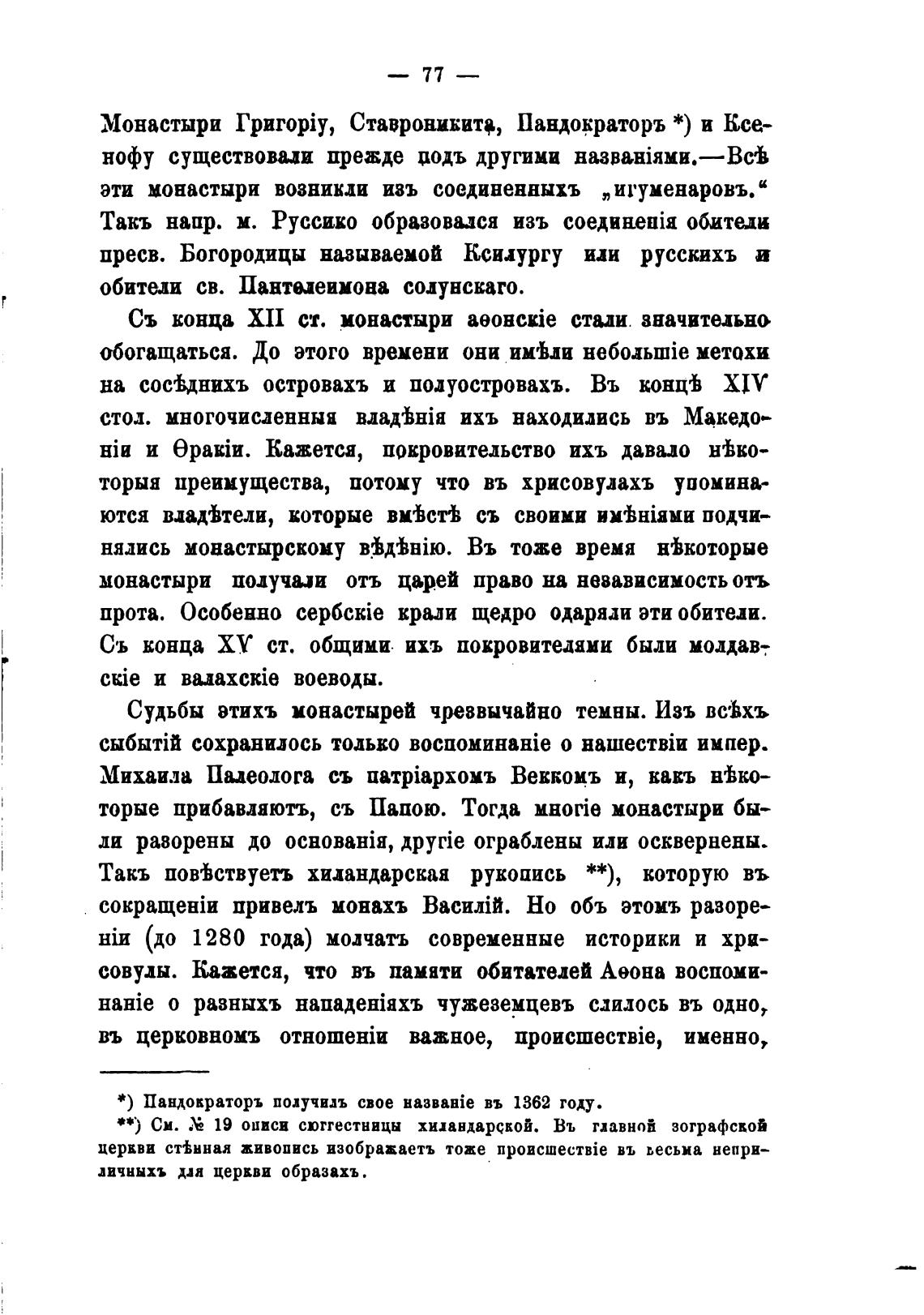 — 77 —

Монастыри Григоріу, Ставроникита, Пандократоръ *) и Ксенофу существовали прежде подъ другими названіями.—Всѣ эти монастыри возникли изъ соединенныхъ „игуменаровъ.“ Такъ напр. м. Руссико образовался изъ соединенія обители пресв. Богородицы называемой Ксилургу или русскихъ и обители св. Пантелеимона солунскаго.

Съ конца XII ст. монастыри аѳонскіе стали значительно обогащаться. До этого времени они имѣли небольшіе метохи на сосѣднихъ островахъ и полуостровахъ. Въ концѣ XIV стол. многочисленныя владѣнія ихъ находились въ Македоніи и Ѳракіи. Кажется, покровительство ихъ давало нѣкоторыя преимущества, потому что въ хрисовулахъ упоминаются владѣтели, которые вмѣстѣ съ своими имѣніями подчинялись монастырскому вѣдѣнію. Въ тоже время нѣкоторые монастыри получали отъ царей право на независимость отъ прота. Особенно сербскіе крали щедро одаряли эти обители. Съ конца XV ст. общими ихъ покровителями были молдавскіе и валахскіе воеводы.

Судьбы этихъ монастырей чрезвычайно темны. Изъ всѣхъ сыбытій сохранилось только воспоминаніе о нашествіи импер. Михаила Палеолога съ патріархомъ Веккомъ и, какъ нѣкоторые прибавляютъ, съ Папою. Тогда многіе монастыри были разорены до основанія, другіе ограблены или осквернены. Такъ повѣствуетъ хиландарская рукопись **), которую въ сокращеніи привелъ монахъ Василій. Но объ этомъ разореніи (до 1280 года) молчатъ современные историки и хрисовулы. Кажется, что въ памяти обитателей Аѳона воспоминаніе о разныхъ нападеніяхъ чужеземцевъ слилось въ одно, въ церковномъ отношеніи важное, происшествіе, именно,

*) Пандократоръ получилъ свое названіе въ 1362 году.
**) См. № 19 описи сюггестницы хиландарской. Въ главной зографской церкви стѣнная живопись изображаетъ тоже происшествіе въ весьма неприличныхъ для церкви образахъ.